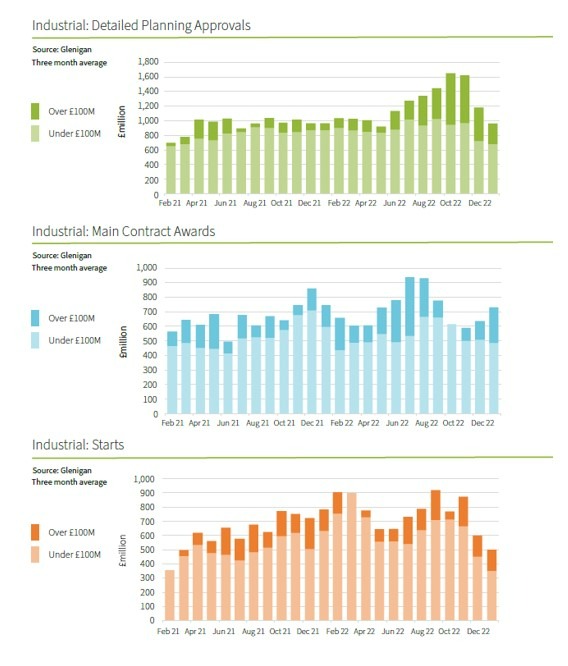 Industrial: Detailed Planning Approvals

Source: Glenigan
Three month average

Over £100M
Under £100M

£million

1,800
1,600
1,400
1,200
1,000
800
600
400
200
0

Feb 21 Apr 21 Jun 21 Aug 21 Oct 21 Dec 21 Feb 22 Apr 22 Jun 22 Aug 22 Oct 22 Dec 22

Industrial: Main Contract Awards

Source: Glenigan
Three month average

Over £100M
Under £100M

£million

1,000
900
800
700
600
500
400
300
200
100
0

Feb 21 Apr 21 Jun 21 Aug 21 Oct 21 Dec 21 Feb 22 Apr 22 Jun 22 Aug 22 Oct 22 Dec 22

Industrial: Starts

Source: Glenigan
Three month average

Over £100M
Under £100M

£million

1,000
900
800
700
600
500
400
300
200
100
0

Feb 21 Apr 21 Jun 21 Aug 21 Oct 21 Dec 21 Feb 22 Apr 22 Jun 22 Aug 22 Oct 22 Dec 22